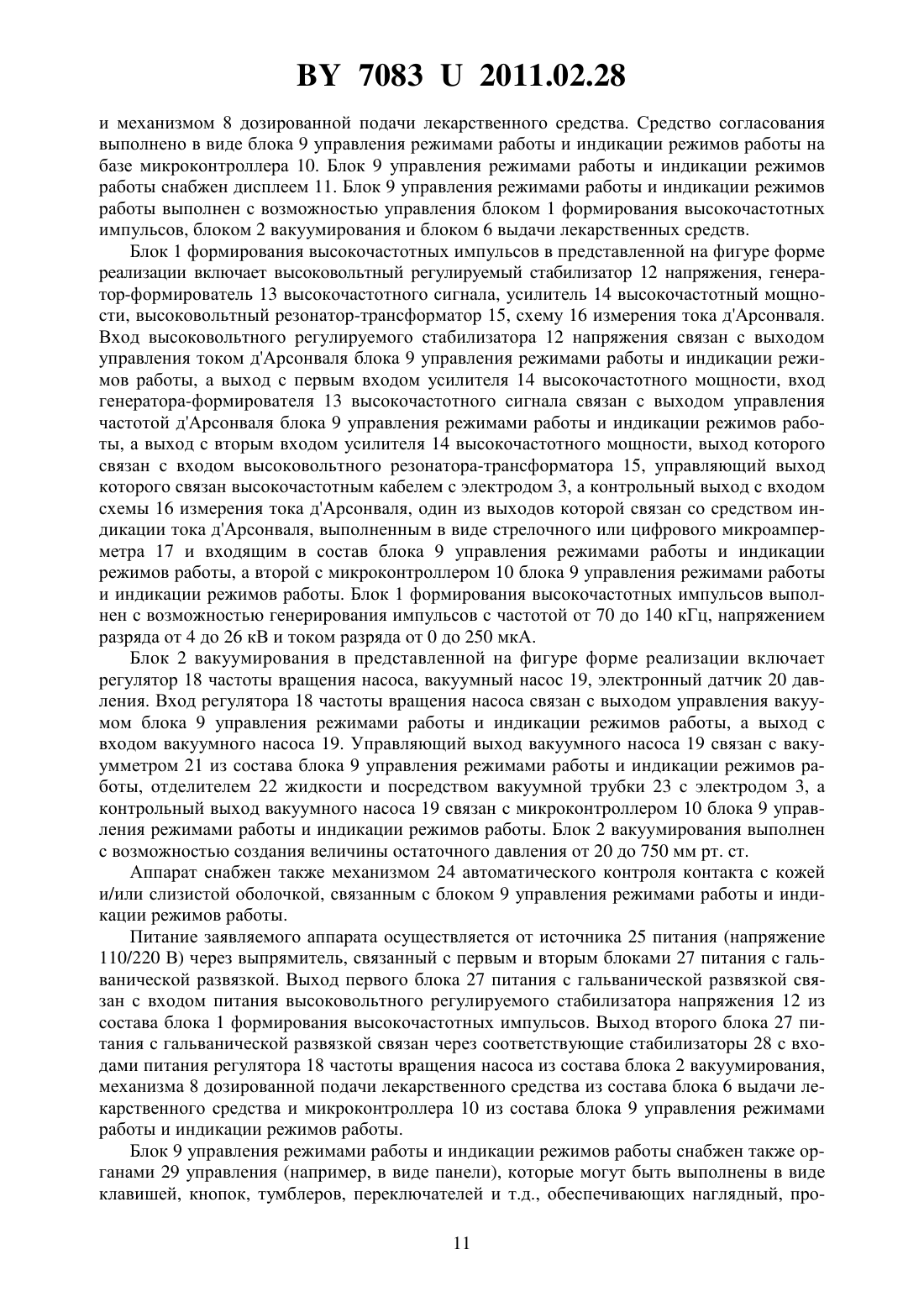 BY 7083 U 2011.02.28

и механизмом 8 дозированной подачи лекарственного средства. Средство согласования выполнено в виде блока 9 управления режимами работы и индикации режимов работы на базе микроконтроллера 10. Блок 9 управления режимами работы и индикации режимов работы снабжен дисплеем 11. Блок 9 управления режимами работы и индикации режимов работы выполнен с возможностью управления блоком 1 формирования высокочастотных импульсов, блоком 2 вакуумирования и блоком 6 выдачи лекарственных средств.

Блок 1 формирования высокочастотных импульсов в представленной на фигуре форме реализации включает высоковольтный регулируемый стабилизатор 12 напряжения, генератор-формирователь 13 высокочастотного сигнала, усилитель 14 высокочастотный мощности, высоковольтный резонатор-трансформатор 15, схему 16 измерения тока д'Арсонваля. Вход высоковольтного регулируемого стабилизатора 12 напряжения связан с выходом управления током д'Арсонваля блока 9 управления режимами работы и индикации режимов работы, а выход с первым входом усилителя 14 высокочастотного мощности, вход генератора-формирователя 13 высокочастотного сигнала связан с выходом управления частотой д'Арсонваля блока 9 управления режимами работы и индикации режимов работы, а выход с вторым входом усилителя 14 высокочастотного мощности, выход которого связан с входом высоковольтного резонатора-трансформатора 15, управляющий выход которого связан высокочастотным кабелем с электродом 3, а контрольный выход с входом схемы 16 измерения тока д'Арсонваля, один из выходов которой связан со средством индикации тока д'Арсонваля, выполненным в виде стрелочного или цифрового микроамперметра 17 и входящим в состав блока 9 управления режимами работы и индикации режимов работы, а второй с микроконтроллером 10 блока 9 управления режимами работы и индикации режимов работы. Блок 1 формирования высокочастотных импульсов выполнен с возможностью генерирования импульсов с частотой от 70 до 140 кГц, напряжением разряда от 4 до 26 кВ и током разряда от 0 до 250 мкА.

Блок 2 вакуумирования в представленной на фигуре форме реализации включает регулятор 18 частоты вращения насоса, вакуумный насос 19, электронный датчик 20 давления. Вход регулятора 18 частоты вращения насоса связан с выходом управления вакуумом блока 9 управления режимами работы и индикации режимов работы, а выход с входом вакуумного насоса 19. Управляющий выход вакуумного насоса 19 связан с вакуумметром 21 из состава блока 9 управления режимами работы и индикации режимов работы, отделителем 22 жидкости и посредством вакуумной трубки 23 с электродом 3, а контрольный выход вакуумного насоса 19 связан с микроконтроллером 10 блока 9 управления режимами работы и индикации режимов работы. Блок 2 вакуумирования выполнен с возможностью создания величины остаточного давления от 20 до 750 мм рт. ст.

Аппарат снабжен также механизмом 24 автоматического контроля контакта с кожей и/или слизистой оболочкой, связанным с блоком 9 управления режимами работы и индикации режимов работы.

Питание заявляемого аппарата осуществляется от источника 25 питания (напряжение 110/220 В) через выпрямитель, связанный с первым и вторым блоками 27 питания с гальванической развязкой. Выход первого блока 27 питания с гальванической развязкой связан с входом питания высоковольтного регулируемого стабилизатора напряжения 12 из состава блока 1 формирования высокочастотных импульсов. Выход второго блока 27 питания с гальванической развязкой связан через соответствующие стабилизаторы 28 с входами питания регулятора 18 частоты вращения насоса из состава блока 2 вакуумирования, механизма 8 дозированной подачи лекарственного средства из состава блока 6 выдачи лекарственного средства и микроконтроллера 10 из состава блока 9 управления режимами работы и индикации режимов работы.

Блок 9 управления режимами работы и индикации режимов работы снабжен также органами 29 управления (например, в виде панели), которые могут быть выполнены в виде клавишей, кнопок, тумблеров, переключателей и т.д., обеспечивающих наглядный, про-

11